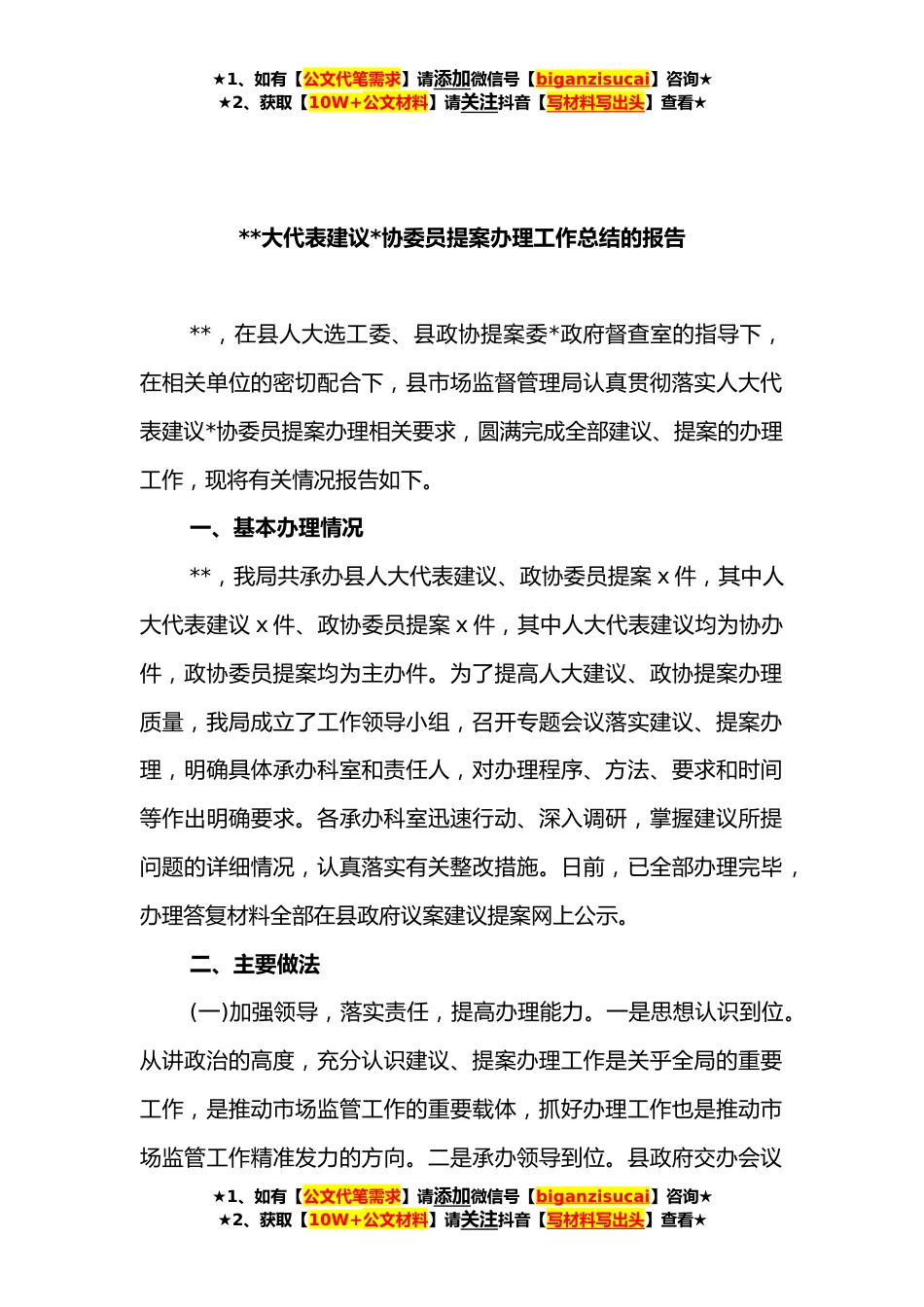 ★1、如有【公文代笔需求】请添加微信号【biganzisucai】咨询★
★2、获取【10W+公文材料】请关注抖音【写材料写出头】查看★

**大代表建议*协委员提案办理工作总结的报告

**，在县人大选工委、县政协提案委*政府督查室的指导下，在相关单位的密切配合下，县市场监督管理局认真贯彻落实人大代表建议*协委员提案办理相关要求，圆满完成全部建议、提案的办理工作，现将有关情况报告如下。

一、基本办理情况

**，我局共承办县人大代表建议、政协委员提案 x 件，其中人大代表建议 x 件、政协委员提案 x 件，其中人大代表建议均为协办件，政协委员提案均为主办件。为了提高人大建议、政协提案办理质量，我局成立了工作领导小组，召开专题会议落实建议、提案办理，明确具体承办科室和责任人，对办理程序、方法、要求和时间等作出明确要求。各承办科室迅速行动、深入调研，掌握建议所提问题的详细情况，认真落实有关整改措施。日前，已全部办理完毕，办理答复材料全部在县政府议案建议提案网上公示。

二、主要做法

(一)加强领导，落实责任，提高办理能力。一是思想认识到位。从讲政治的高度，充分认识建议、提案办理工作是关乎全局的重要工作，是推动市场监管工作的重要载体，抓好办理工作也是推动市场监管工作精准发力的方向。二是承办领导到位。县政府交办会议

★1、如有【公文代笔需求】请添加微信号【biganzisucai】咨询★
★2、获取【10W+公文材料】请关注抖音【写材料写出头】查看★